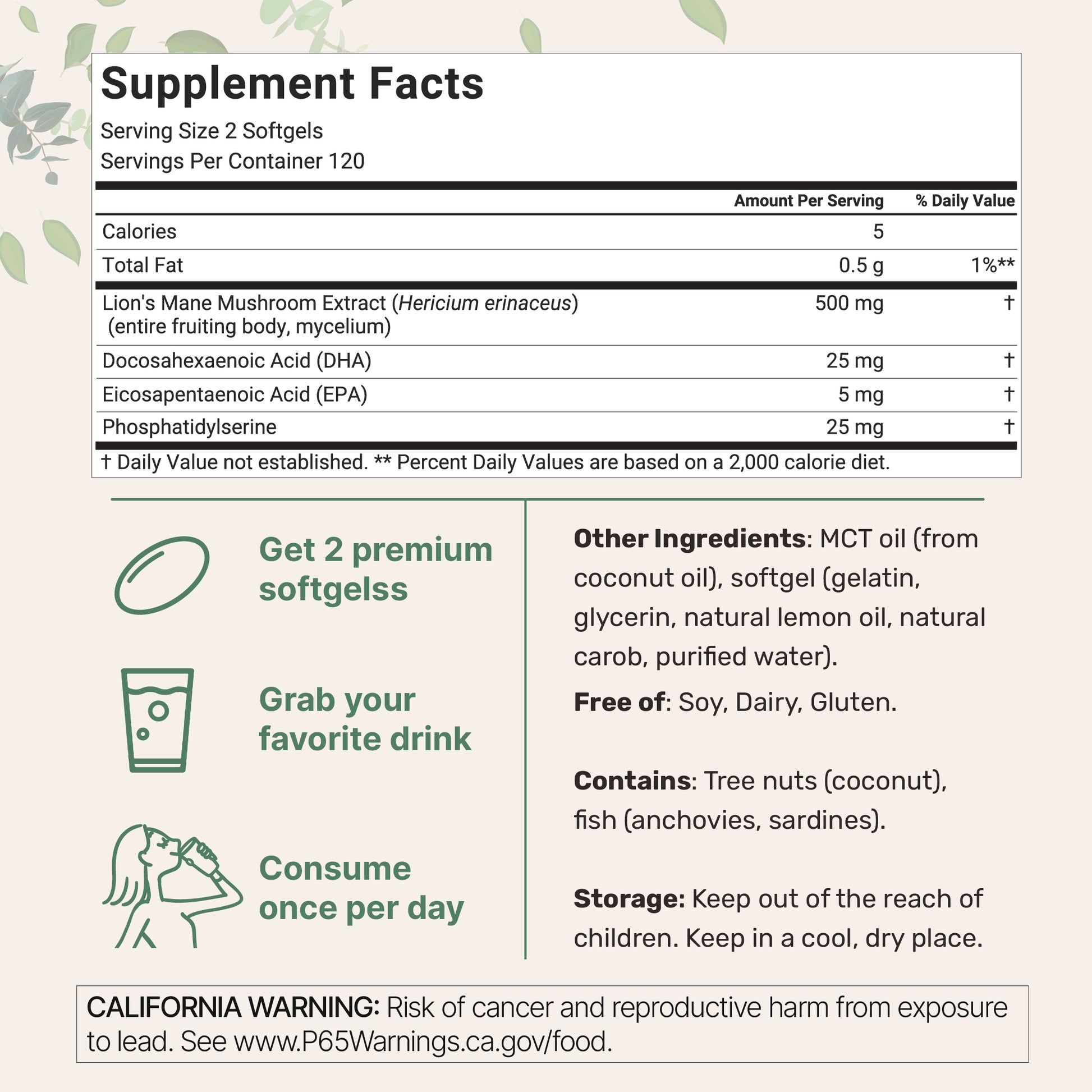 Supplement Facts

Serving Size 2 Softgels
Servings Per Container 120

|  | Amount Per Serving | % Daily Value |
|---|---|---|
| Calories | 5 |  |
| Total Fat | 0.5 g | 1%** |
| Lion's Mane Mushroom Extract (Hericium erinaceus) (entire fruiting body, mycelium) | 500 mg | † |
| Docosahexaenoic Acid (DHA) | 25 mg | † |
| Eicosapentaenoic Acid (EPA) | 5 mg | † |
| Phosphatidylserine | 25 mg | † |

† Daily Value not established. ** Percent Daily Values are based on a 2,000 calorie diet.

Get 2 premium softgelss

Grab your favorite drink

Consume once per day

Other Ingredients: MCT oil (from coconut oil), softgel (gelatin, glycerin, natural lemon oil, natural carob, purified water).

Free of: Soy, Dairy, Gluten.

Contains: Tree nuts (coconut), fish (anchovies, sardines).

Storage: Keep out of the reach of children. Keep in a cool, dry place.

CALIFORNIA WARNING: Risk of cancer and reproductive harm from exposure to lead. See www.P65Warnings.ca.gov/food.